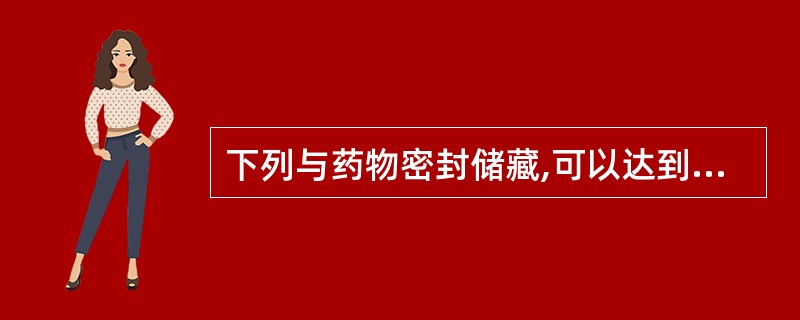 下列与药物密封储藏,可以达到...